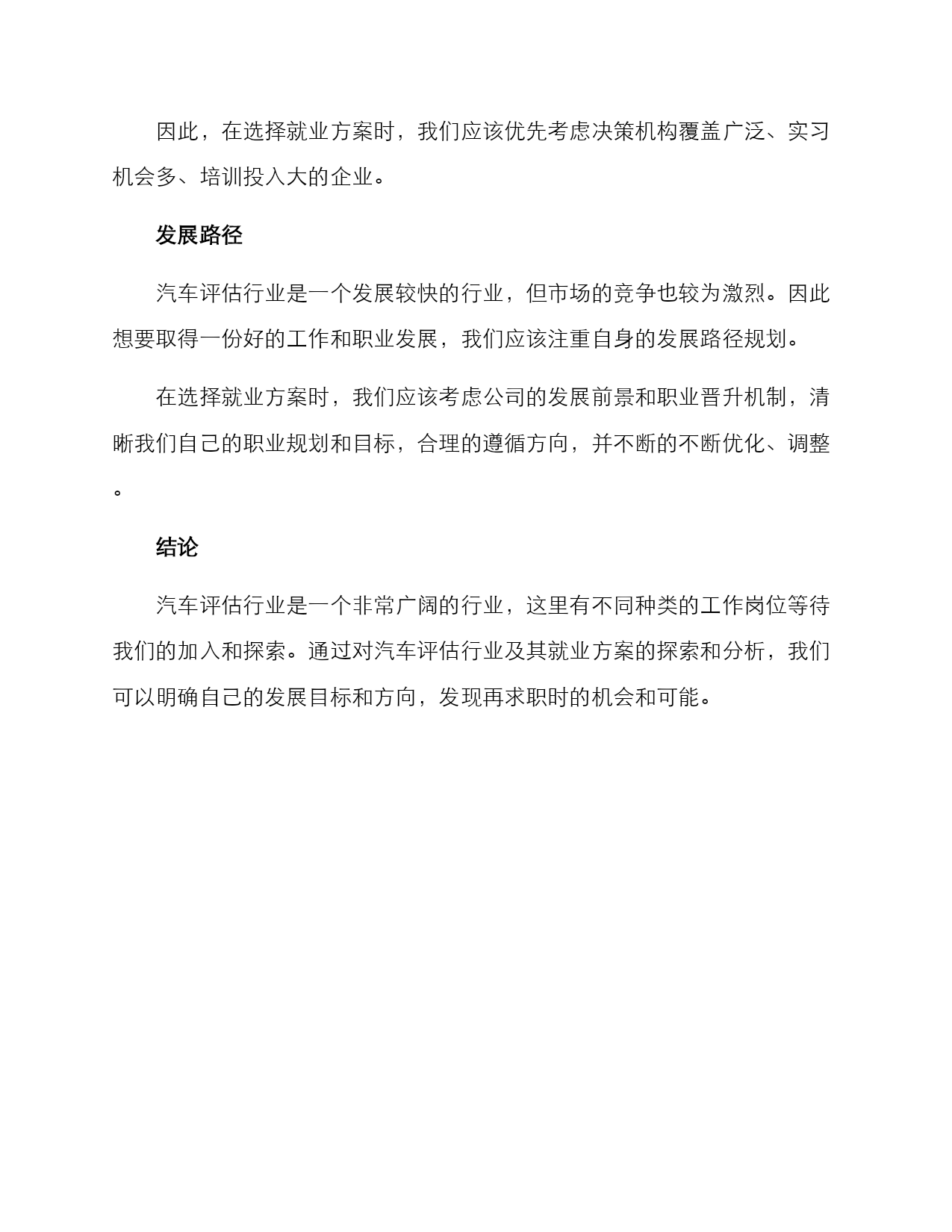 因此，在选择就业方案时，我们应该优先考虑决策机构覆盖广泛、实习机会多、培训投入大的企业。

发展路径

汽车评估行业是一个发展较快的行业，但市场的竞争也较为激烈。因此想要取得一份好的工作和职业发展，我们应该注重自身的发展路径规划。

在选择就业方案时，我们应该考虑公司的发展前景和职业晋升机制，清晰我们自己的职业规划和目标，合理的遵循方向，并不断的不断优化、调整。

结论

汽车评估行业是一个非常广阔的行业，这里有不同种类的工作岗位等待我们的加入和探索。通过对汽车评估行业及其就业方案的探索和分析，我们可以明确自己的发展目标和方向，发现再求职时的机会和可能。